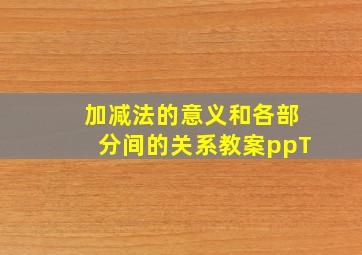 加减法的意义和各部分间的关系教案ppT